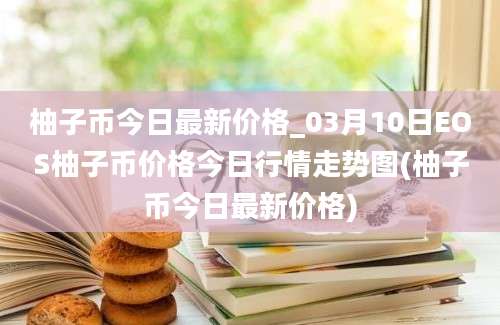 柚子币今日最新价格_03月10日EOS柚子币价格今日行情走势图(柚子币今日最新价格)